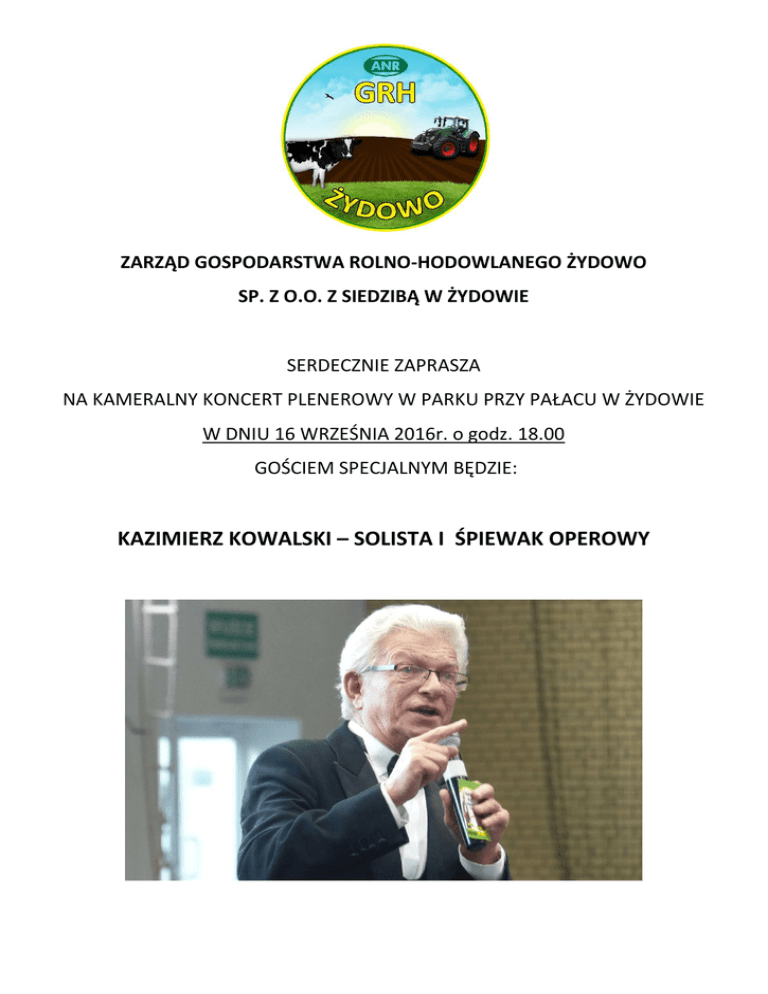 ANR
GRH
ŻYDOWO

ZARZĄD GOSPODARSTWA ROLNO-HODOWLANEGO ŻYDOWO
SP. Z O.O. Z SIEDZIBĄ W ŻYDOWIE

SERDECZNIE ZAPRASZA
NA KAMERALNY KONCERT PLENEROWY W PARKU PRZY PAŁACU W ŻYDOWIE
W DNIU 16 WRZEŚNIA 2016r. o godz. 18.00
GOŚCIEM SPECJALNYM BĘDZIE:

KAZIMIERZ KOWALSKI – SOLISTA I ŚPIEWAK OPEROWY